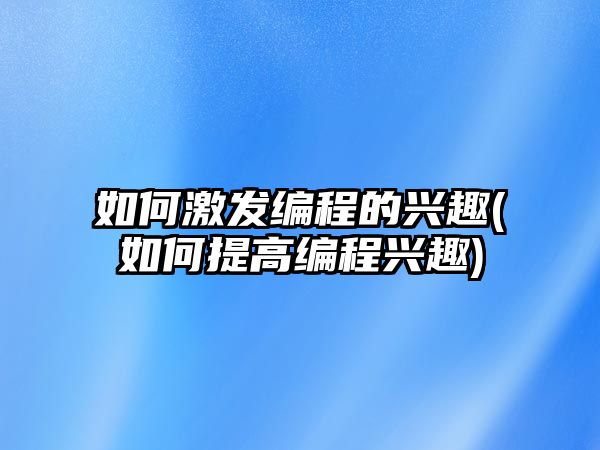 如何激发编程的兴趣(如何提高编程兴趣)